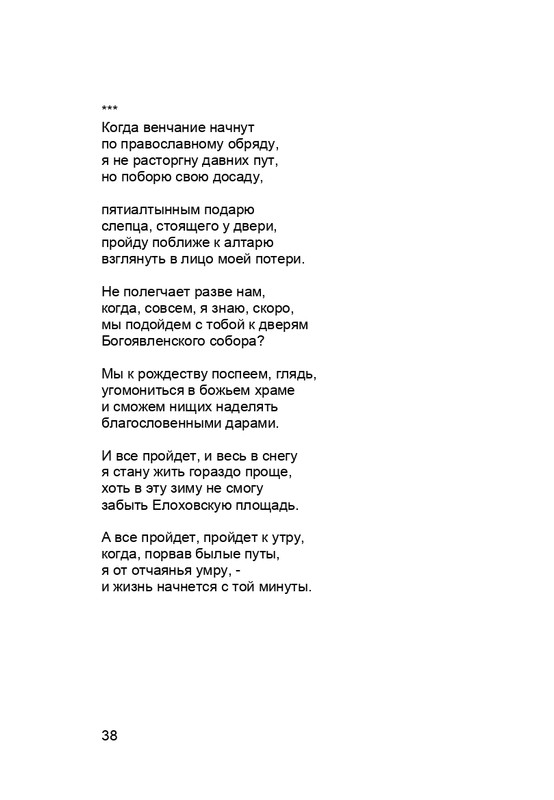 ***
Когда венчание начнут
по православному обряду,
я не расторгну давних пут,
но поборю свою досаду,

пятиалтынным подарю
слепца, стоящего у двери,
пройду поближе к алтарю
взглянуть в лицо моей потери.

Не полегчает разве нам,
когда, совсем, я знаю, скоро,
мы подойдем с тобой к дверям
Богоявленского собора?

Мы к рождеству поспеем, глядь,
угомониться в божьем храме
и сможем нищих наделять
благословенными дарами.

И все пройдет, и весь в снегу
я стану жить гораздо проще,
хоть в эту зиму не смогу
забыть Елоховскую площадь.

А все пройдет, пройдет к утру,
когда, порвав былые путы,
я от отчаянья умру, -
и жизнь начнется с той минуты.

38